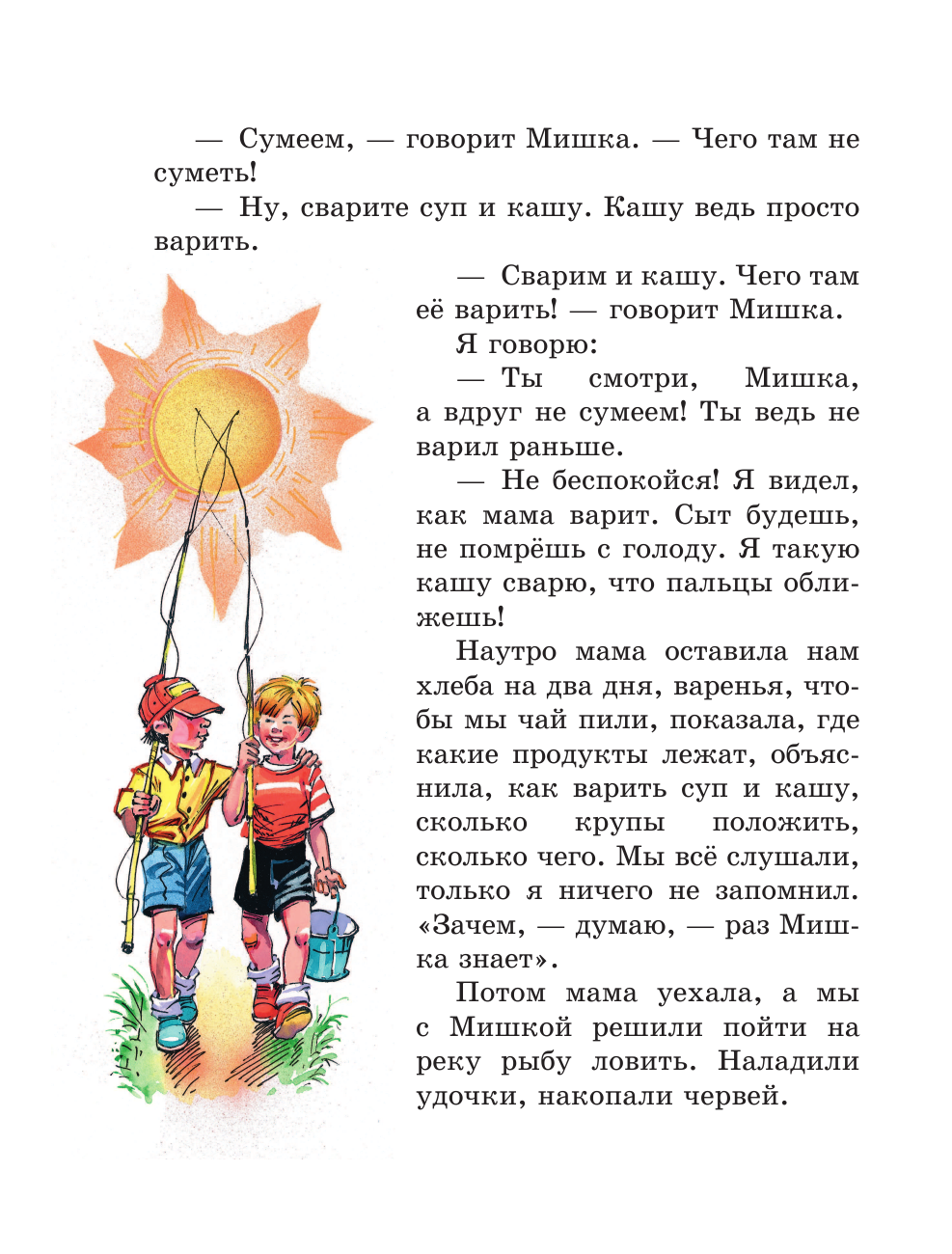 — Сумеем, — говорит Мишка. — Чего там не суметь!

— Ну, сварите суп и кашу. Кашу ведь просто варить.

— Сварим и кашу. Чего там её варить! — говорит Мишка.

Я говорю:

— Ты смотри, Мишка, а вдруг не сумеем! Ты ведь не варил раньше.

— Не беспокойся! Я видел, как мама варит. Сыт будешь, не помрёшь с голоду. Я такую кашу сварю, что пальцы оближешь!

Наутро мама оставила нам хлеба на два дня, варенья, чтобы мы чай пили, показала, где какие продукты лежат, объяснила, как варить суп и кашу, сколько крупы положить, сколько чего. Мы всё слушали, только я ничего не запомнил. «Зачем, — думаю, — раз Мишка знает».

Потом мама уехала, а мы с Мишкой решили пойти на реку рыбу ловить. Наладили удочки, накопали червей.